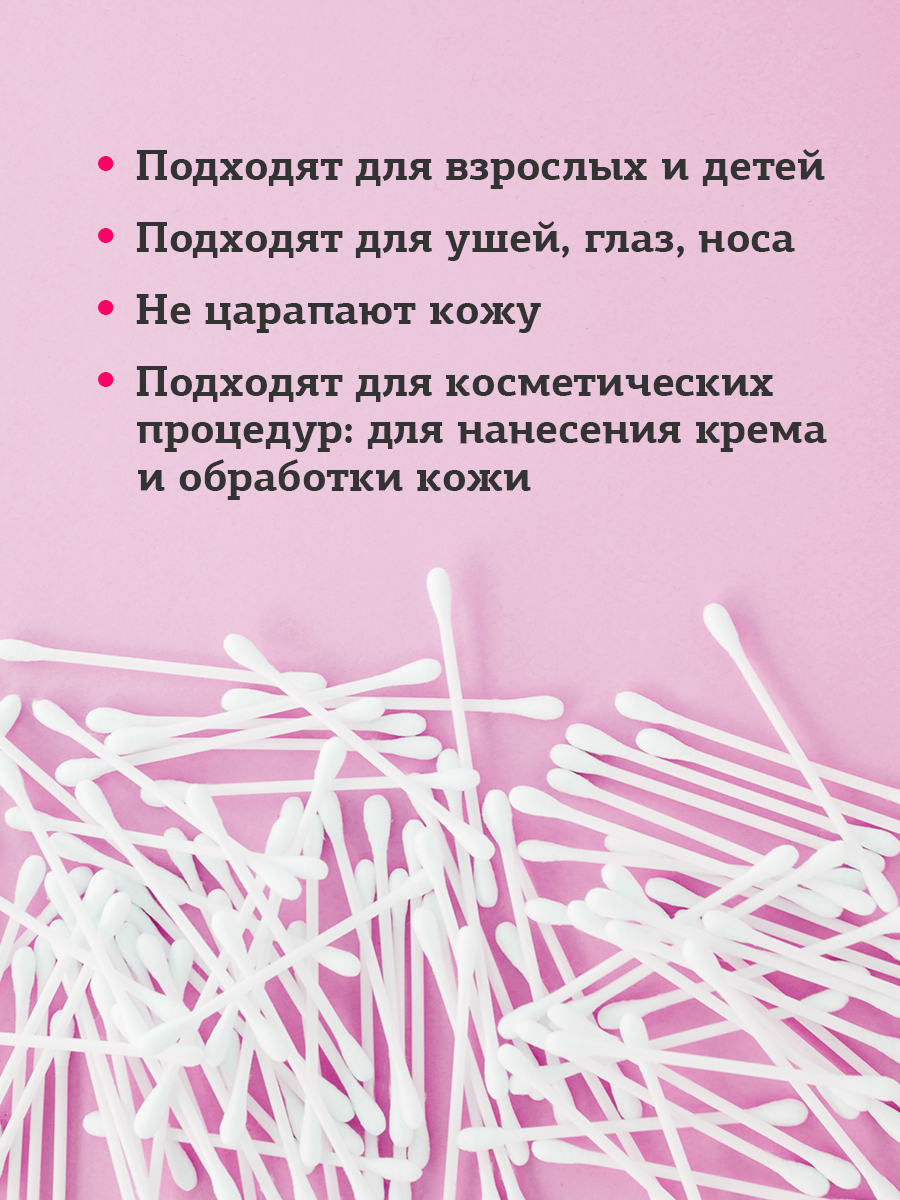 • Подходят для взрослых и детей
• Подходят для ушей, глаз, носа
• Не царапают кожу
• Подходят для косметических процедур: для нанесения крема и обработки кожи